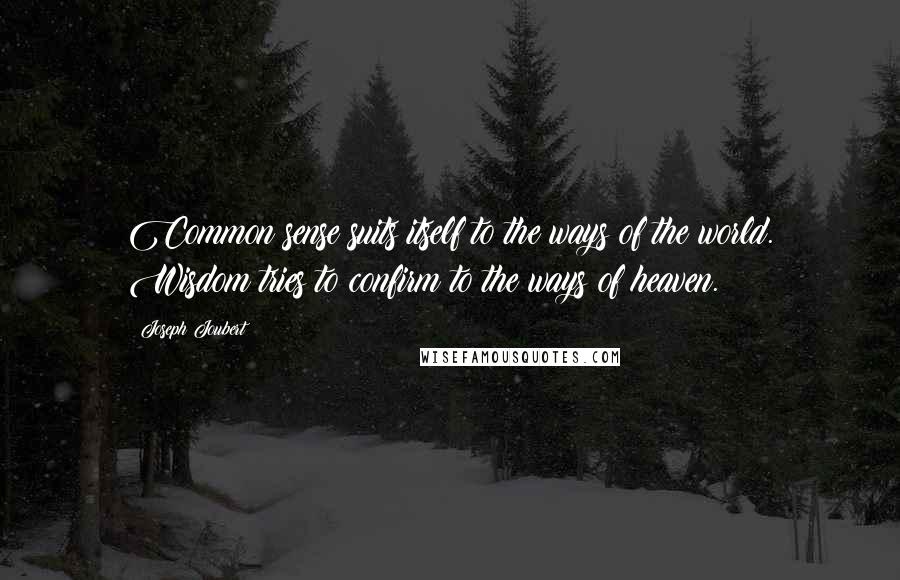 Common sense suits itself to the ways of the world. Wisdom tries to confirm to the ways of heaven.

Joseph Joubert

WISEFAMOUSQUOTES.COM